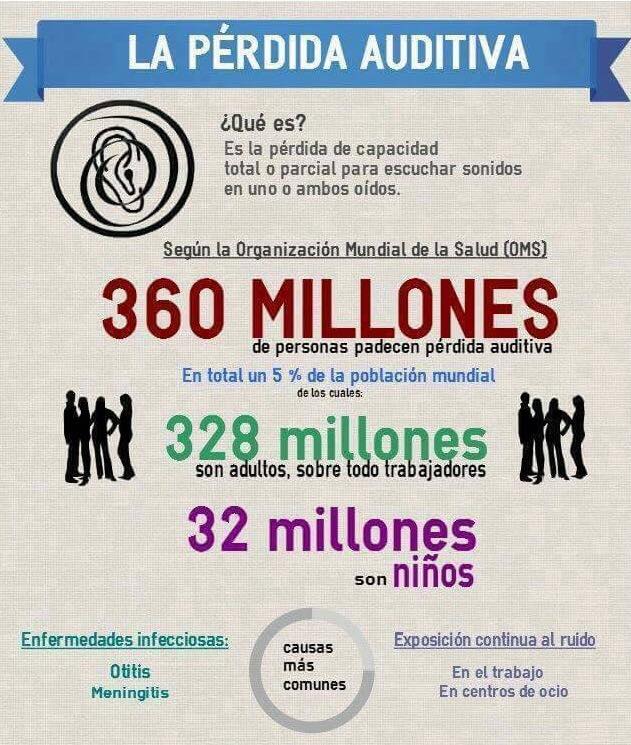 LA PÉRDIDA AUDITIVA

¿Qué es?
Es la pérdida de capacidad total o parcial para escuchar sonidos en uno o ambos oídos.

Según la Organización Mundial de la Salud (OMS)

360 MILLONES
de personas padecen pérdida auditiva

En total un 5 % de la población mundial
de los cuales:

328 millones
son adultos, sobre todo trabajadores

32 millones
son niños

Enfermedades infecciosas:
Otitis
Meningitis

causas más comunes

Exposición continua al ruido
En el trabajo
En centros de ocio